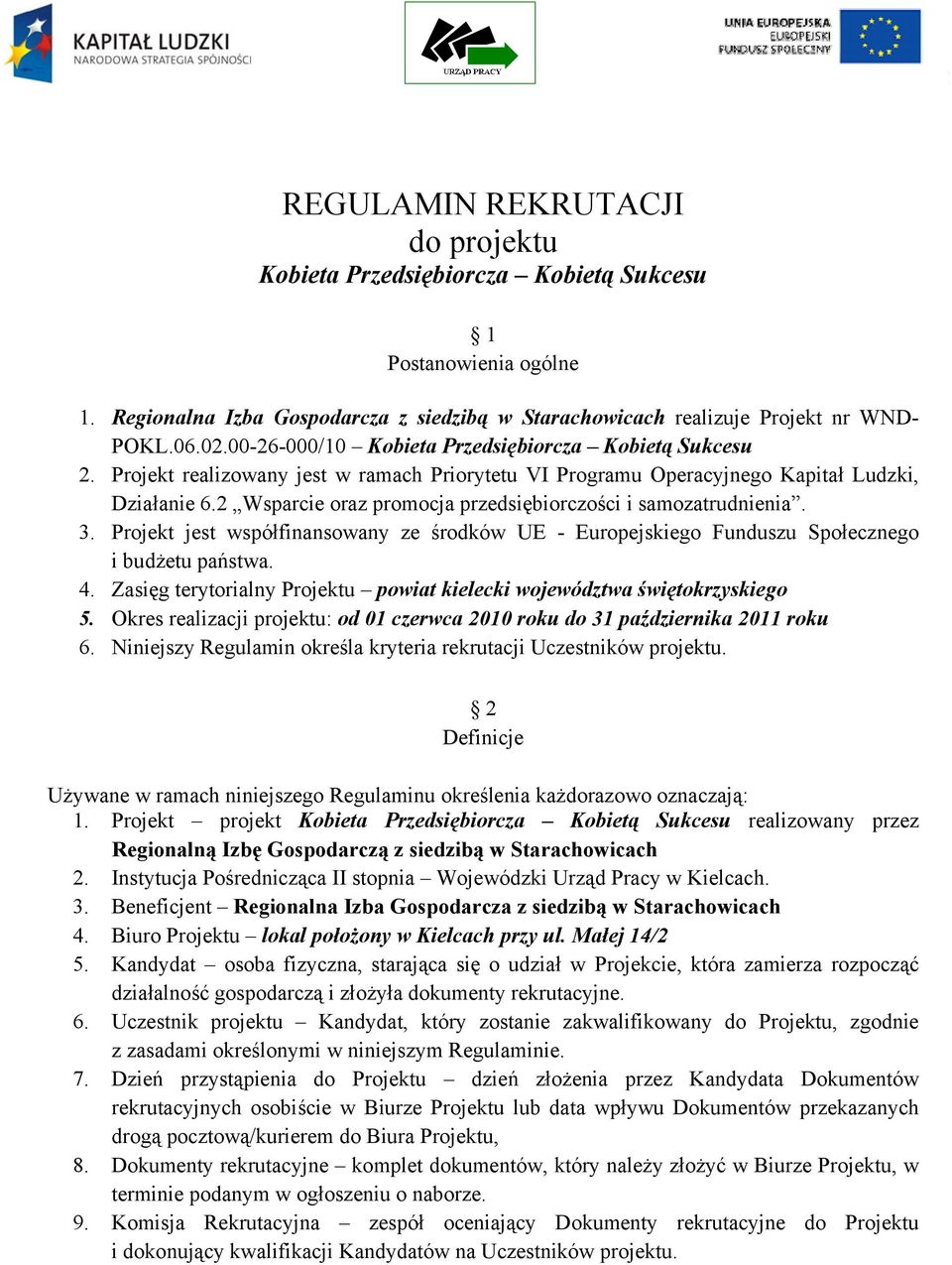 KAPITAŁ LUDZKI
NARODOWA STRATEGIA SPÓJNOŚCI

URZĄD PRACY

UNIA EUROPEJSKA
EUROPEJSKI
FUNDUSZ SPOŁECZNY

REGULAMIN REKRUTACJI
do projektu
Kobieta Przedsiębiorcza – Kobietą Sukcesu

§ 1
Postanowienia ogólne

1. Regionalna Izba Gospodarcza z siedzibą w Starachowicach realizuje Projekt nr WND-POKL.06.02.00-26-000/10 – Kobieta Przedsiębiorcza – Kobietą Sukcesu
2. Projekt realizowany jest w ramach Priorytetu VI Programu Operacyjnego Kapitał Ludzki, Działanie 6.2 „Wsparcie oraz promocja przedsiębiorczości i samozatrudnienia”.
3. Projekt jest współfinansowany ze środków UE - Europejskiego Funduszu Społecznego i budżetu państwa.
4. Zasięg terytorialny Projektu – powiat kielecki województwa świętokrzyskiego
5. Okres realizacji projektu: od 01 czerwca 2010 roku do 31 października 2011 roku
6. Niniejszy Regulamin określa kryteria rekrutacji Uczestników projektu.

§ 2
Definicje

Używane w ramach niniejszego Regulaminu określenia każdorazowo oznaczają:
1. Projekt – projekt Kobieta Przedsiębiorcza – Kobietą Sukcesu realizowany przez Regionalną Izbę Gospodarczą z siedzibą w Starachowicach
2. Instytucja Pośrednicząca II stopnia – Wojewódzki Urząd Pracy w Kielcach.
3. Beneficjent – Regionalna Izba Gospodarcza z siedzibą w Starachowicach
4. Biuro Projektu – lokal położony w Kielcach przy ul. Małej 14/2
5. Kandydat – osoba fizyczna, starająca się o udział w Projekcie, która zamierza rozpocząć działalność gospodarczą i złożyła dokumenty rekrutacyjne.
6. Uczestnik projektu – Kandydat, który zostanie zakwalifikowany do Projektu, zgodnie z zasadami określonymi w niniejszym Regulaminie.
7. Dzień przystąpienia do Projektu – dzień złożenia przez Kandydata Dokumentów rekrutacyjnych osobiście w Biurze Projektu lub data wpływu Dokumentów przekazanych drogą pocztową/kurierem do Biura Projektu,
8. Dokumenty rekrutacyjne – komplet dokumentów, który należy złożyć w Biurze Projektu, w terminie podanym w ogłoszeniu o naborze.
9. Komisja Rekrutacyjna – zespół oceniający Dokumenty rekrutacyjne do Projektu i dokonujący kwalifikacji Kandydatów na Uczestników projektu.